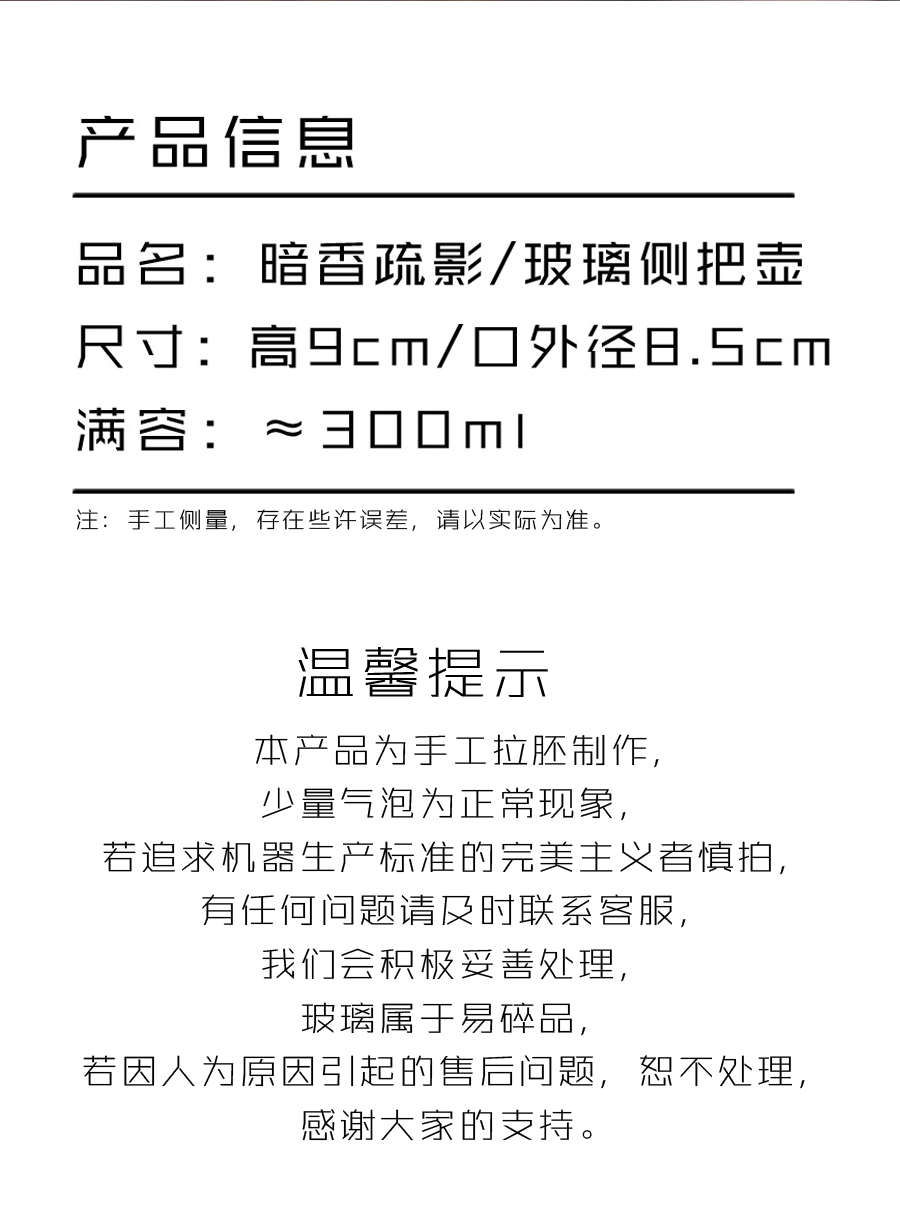 产品信息

品名：暗香疏影/玻璃侧把壶

尺寸：高9cm/口外径8.5cm

满容：≈300ml

注：手工侧量，存在些许误差，请以实际为准。

温馨提示

本产品为手工拉胚制作，
少量气泡为正常现象，
若追求机器生产标准的完美主义者慎拍，
有任何问题请及时联系客服，
我们会积极妥善处理，
玻璃属于易碎品，
若因人为原因引起的售后问题，恕不处理，
感谢大家的支持。